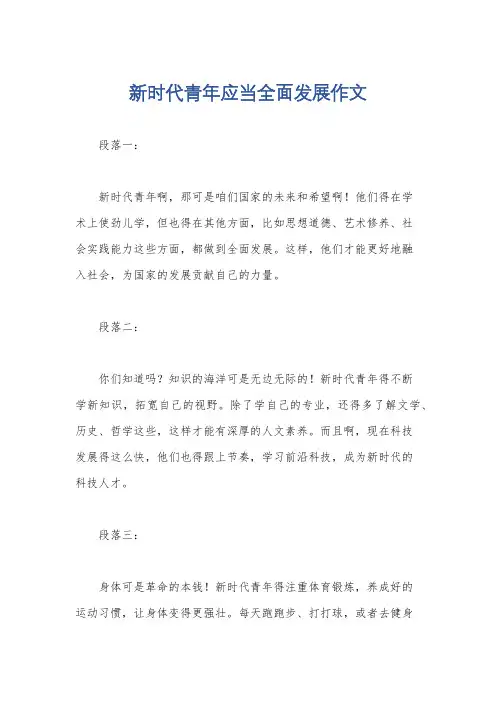 新时代青年应当全面发展作文

段落一：

新时代青年啊，那可是咱们国家的未来和希望啊！他们得在学术上使劲儿学，但也得在其他方面，比如思想道德、艺术修养、社会实践能力这些方面，都做到全面发展。这样，他们才能更好地融入社会，为国家的发展贡献自己的力量。

段落二：

你们知道吗？知识的海洋可是无边无际的！新时代青年得不断学新知识，拓宽自己的视野。除了学自己的专业，还得多了解文学、历史、哲学这些，这样才能有深厚的人文素养。而且啊，现在科技发展得这么快，他们也得跟上节奏，学习前沿科技，成为新时代的科技人才。

段落三：

身体可是革命的本钱！新时代青年得注重体育锻炼，养成好的运动习惯，让身体变得更强壮。每天跑跑步、打打球，或者去健身